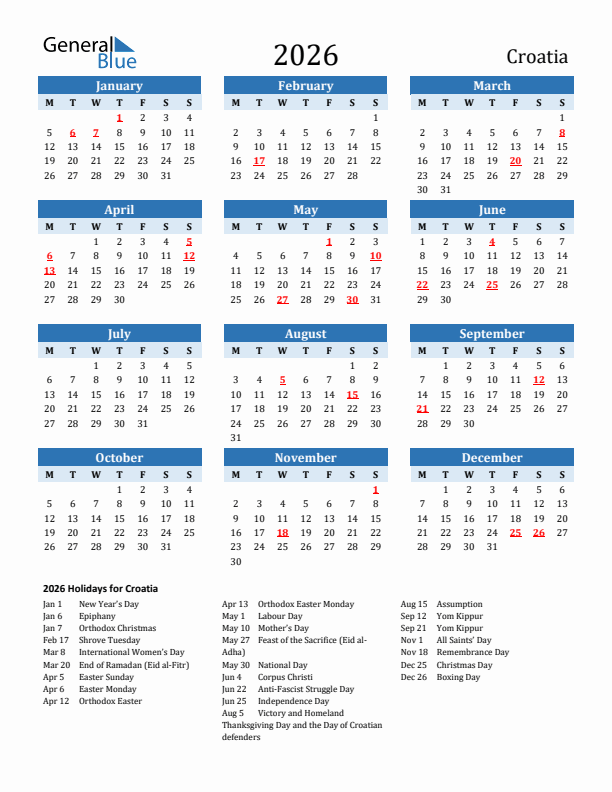 General Blue

2026

Croatia

January

| M | T | W | T | F | S | S |
|---|---|---|---|---|---|---|
| | | | 1 | 2 | 3 | 4 |
| 5 | 6 | 7 | 8 | 9 | 10 | 11 |
| 12 | 13 | 14 | 15 | 16 | 17 | 18 |
| 19 | 20 | 21 | 22 | 23 | 24 | 25 |
| 26 | 27 | 28 | 29 | 30 | 31 | |

February

| M | T | W | T | F | S | S |
|---|---|---|---|---|---|---|
| | | | | | | 1 |
| 2 | 3 | 4 | 5 | 6 | 7 | 8 |
| 9 | 10 | 11 | 12 | 13 | 14 | 15 |
| 16 | 17 | 18 | 19 | 20 | 21 | 22 |
| 23 | 24 | 25 | 26 | 27 | 28 | |

March

| M | T | W | T | F | S | S |
|---|---|---|---|---|---|---|
| | | | | | | 1 |
| 2 | 3 | 4 | 5 | 6 | 7 | 8 |
| 9 | 10 | 11 | 12 | 13 | 14 | 15 |
| 16 | 17 | 18 | 19 | 20 | 21 | 22 |
| 23 | 24 | 25 | 26 | 27 | 28 | 29 |
| 30 | 31 | | | | | |

April

| M | T | W | T | F | S | S |
|---|---|---|---|---|---|---|
| | | 1 | 2 | 3 | 4 | 5 |
| 6 | 7 | 8 | 9 | 10 | 11 | 12 |
| 13 | 14 | 15 | 16 | 17 | 18 | 19 |
| 20 | 21 | 22 | 23 | 24 | 25 | 26 |
| 27 | 28 | 29 | 30 | | | |

May

| M | T | W | T | F | S | S |
|---|---|---|---|---|---|---|
| | | | | 1 | 2 | 3 |
| 4 | 5 | 6 | 7 | 8 | 9 | 10 |
| 11 | 12 | 13 | 14 | 15 | 16 | 17 |
| 18 | 19 | 20 | 21 | 22 | 23 | 24 |
| 25 | 26 | 27 | 28 | 29 | 30 | 31 |

June

| M | T | W | T | F | S | S |
|---|---|---|---|---|---|---|
| 1 | 2 | 3 | 4 | 5 | 6 | 7 |
| 8 | 9 | 10 | 11 | 12 | 13 | 14 |
| 15 | 16 | 17 | 18 | 19 | 20 | 21 |
| 22 | 23 | 24 | 25 | 26 | 27 | 28 |
| 29 | 30 | | | | | |

July

| M | T | W | T | F | S | S |
|---|---|---|---|---|---|---|
| | | 1 | 2 | 3 | 4 | 5 |
| 6 | 7 | 8 | 9 | 10 | 11 | 12 |
| 13 | 14 | 15 | 16 | 17 | 18 | 19 |
| 20 | 21 | 22 | 23 | 24 | 25 | 26 |
| 27 | 28 | 29 | 30 | 31 | | |

August

| M | T | W | T | F | S | S |
|---|---|---|---|---|---|---|
| | | | | | 1 | 2 |
| 3 | 4 | 5 | 6 | 7 | 8 | 9 |
| 10 | 11 | 12 | 13 | 14 | 15 | 16 |
| 17 | 18 | 19 | 20 | 21 | 22 | 23 |
| 24 | 25 | 26 | 27 | 28 | 29 | 30 |
| 31 | | | | | | |

September

| M | T | W | T | F | S | S |
|---|---|---|---|---|---|---|
| | 1 | 2 | 3 | 4 | 5 | 6 |
| 7 | 8 | 9 | 10 | 11 | 12 | 13 |
| 14 | 15 | 16 | 17 | 18 | 19 | 20 |
| 21 | 22 | 23 | 24 | 25 | 26 | 27 |
| 28 | 29 | 30 | | | | |

October

| M | T | W | T | F | S | S |
|---|---|---|---|---|---|---|
| | | | 1 | 2 | 3 | 4 |
| 5 | 6 | 7 | 8 | 9 | 10 | 11 |
| 12 | 13 | 14 | 15 | 16 | 17 | 18 |
| 19 | 20 | 21 | 22 | 23 | 24 | 25 |
| 26 | 27 | 28 | 29 | 30 | 31 | |

November

| M | T | W | T | F | S | S |
|---|---|---|---|---|---|---|
| | | | | | | 1 |
| 2 | 3 | 4 | 5 | 6 | 7 | 8 |
| 9 | 10 | 11 | 12 | 13 | 14 | 15 |
| 16 | 17 | 18 | 19 | 20 | 21 | 22 |
| 23 | 24 | 25 | 26 | 27 | 28 | 29 |
| 30 | | | | | | |

December

| M | T | W | T | F | S | S |
|---|---|---|---|---|---|---|
| | 1 | 2 | 3 | 4 | 5 | 6 |
| 7 | 8 | 9 | 10 | 11 | 12 | 13 |
| 14 | 15 | 16 | 17 | 18 | 19 | 20 |
| 21 | 22 | 23 | 24 | 25 | 26 | 27 |
| 28 | 29 | 30 | 31 | | | |

2026 Holidays for Croatia

Jan 1 New Year's Day
Jan 6 Epiphany
Jan 7 Orthodox Christmas
Feb 17 Shrove Tuesday
Mar 8 International Women's Day
Mar 20 End of Ramadan (Eid al-Fitr)
Apr 5 Easter Sunday
Apr 6 Easter Monday
Apr 12 Orthodox Easter

Apr 13 Orthodox Easter Monday
May 1 Labour Day
May 10 Mother's Day
May 27 Feast of the Sacrifice (Eid al-Adha)
May 30 National Day
Jun 4 Corpus Christi
Jun 22 Anti-Fascist Struggle Day
Jun 25 Independence Day
Aug 5 Victory and Homeland Thanksgiving Day and the Day of Croatian defenders

Aug 15 Assumption
Sep 12 Yom Kippur
Sep 21 Yom Kippur
Nov 1 All Saints' Day
Nov 18 Remembrance Day
Dec 25 Christmas Day
Dec 26 Boxing Day